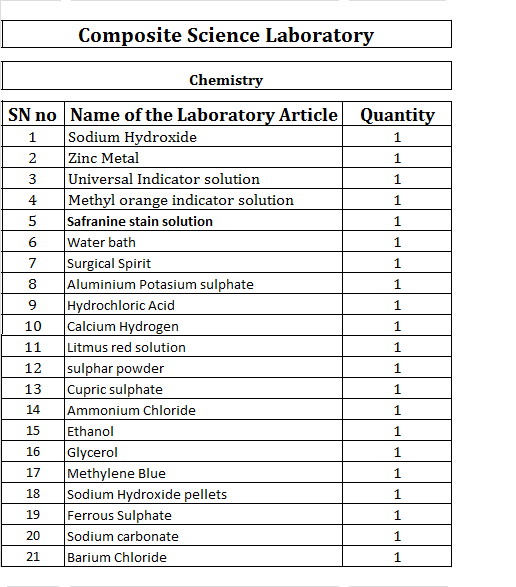 Composite Science Laboratory

Chemistry

| SN no | Name of the Laboratory Article | Quantity |
|---|---|---|
| 1 | Sodium Hydroxide | 1 |
| 2 | Zinc Metal | 1 |
| 3 | Universal Indicator solution | 1 |
| 4 | Methyl orange indicator solution | 1 |
| 5 | Safranine stain solution | 1 |
| 6 | Water bath | 1 |
| 7 | Surgical Spirit | 1 |
| 8 | Aluminium Potasium sulphate | 1 |
| 9 | Hydrochloric Acid | 1 |
| 10 | Calcium Hydrogen | 1 |
| 11 | Litmus red solution | 1 |
| 12 | sulphar powder | 1 |
| 13 | Cupric sulphate | 1 |
| 14 | Ammonium Chloride | 1 |
| 15 | Ethanol | 1 |
| 16 | Glycerol | 1 |
| 17 | Methylene Blue | 1 |
| 18 | Sodium Hydroxide pellets | 1 |
| 19 | Ferrous Sulphate | 1 |
| 20 | Sodium carbonate | 1 |
| 21 | Barium Chloride | 1 |